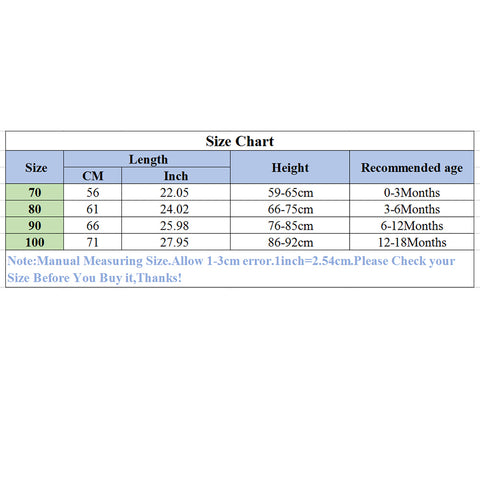 Size Chart

| Size | Length CM | Length Inch | Height | Recommended age |
|---|---|---|---|---|
| 70 | 56 | 22.05 | 59-65cm | 0-3Months |
| 80 | 61 | 24.02 | 66-75cm | 3-6Months |
| 90 | 66 | 25.98 | 76-85cm | 6-12Months |
| 100 | 71 | 27.95 | 86-92cm | 12-18Months |

Note:Manual Measuring Size.Allow 1-3cm error.1inch=2.54cm.Please Check your Size Before You Buy it,Thanks!